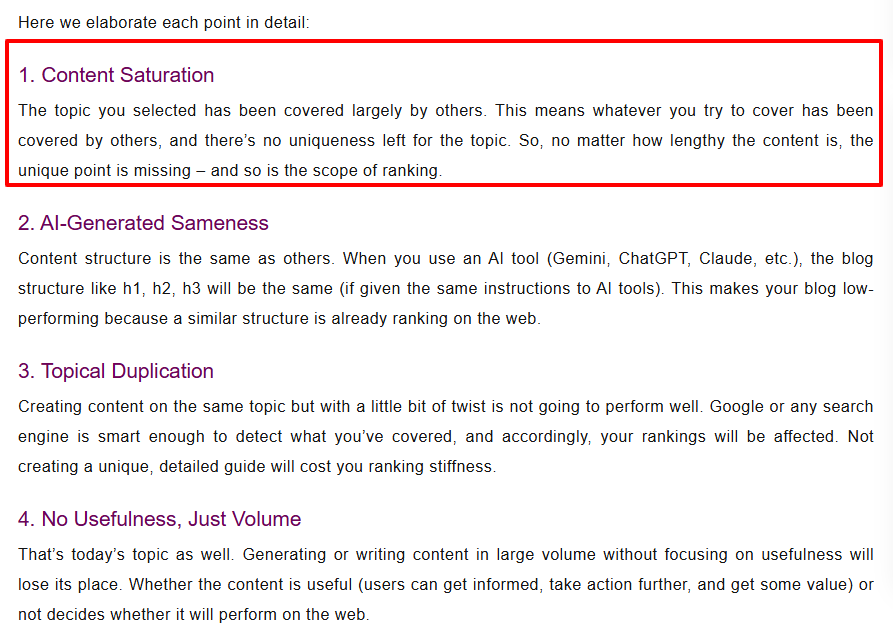 Here we elaborate each point in detail:

1. Content Saturation

The topic you selected has been covered largely by others. This means whatever you try to cover has been covered by others, and there's no uniqueness left for the topic. So, no matter how lengthy the content is, the unique point is missing – and so is the scope of ranking.

2. AI-Generated Sameness

Content structure is the same as others. When you use an AI tool (Gemini, ChatGPT, Claude, etc.), the blog structure like h1, h2, h3 will be the same (if given the same instructions to AI tools). This makes your blog low-performing because a similar structure is already ranking on the web.

3. Topical Duplication

Creating content on the same topic but with a little bit of twist is not going to perform well. Google or any search engine is smart enough to detect what you've covered, and accordingly, your rankings will be affected. Not creating a unique, detailed guide will cost you ranking stiffness.

4. No Usefulness, Just Volume

That's today's topic as well. Generating or writing content in large volume without focusing on usefulness will lose its place. Whether the content is useful (users can get informed, take action further, and get some value) or not decides whether it will perform on the web.